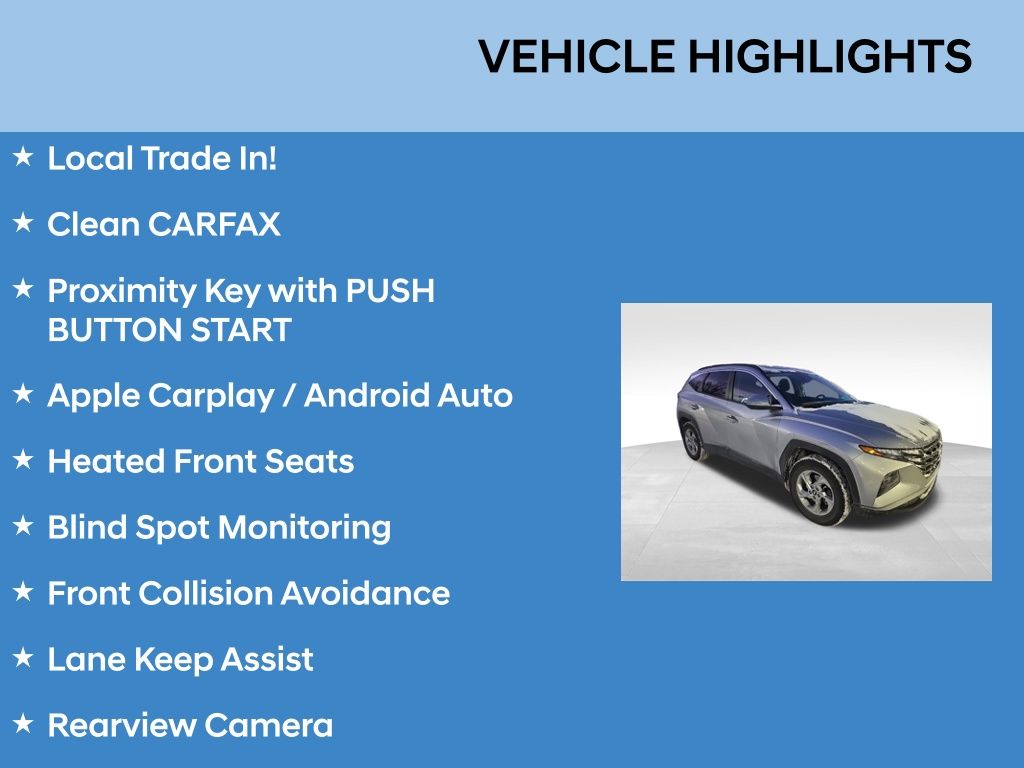 VEHICLE HIGHLIGHTS

★ Local Trade In!

★ Clean CARFAX

★ Proximity Key with PUSH BUTTON START

★ Apple Carplay / Android Auto

★ Heated Front Seats

★ Blind Spot Monitoring

★ Front Collision Avoidance

★ Lane Keep Assist

★ Rearview Camera